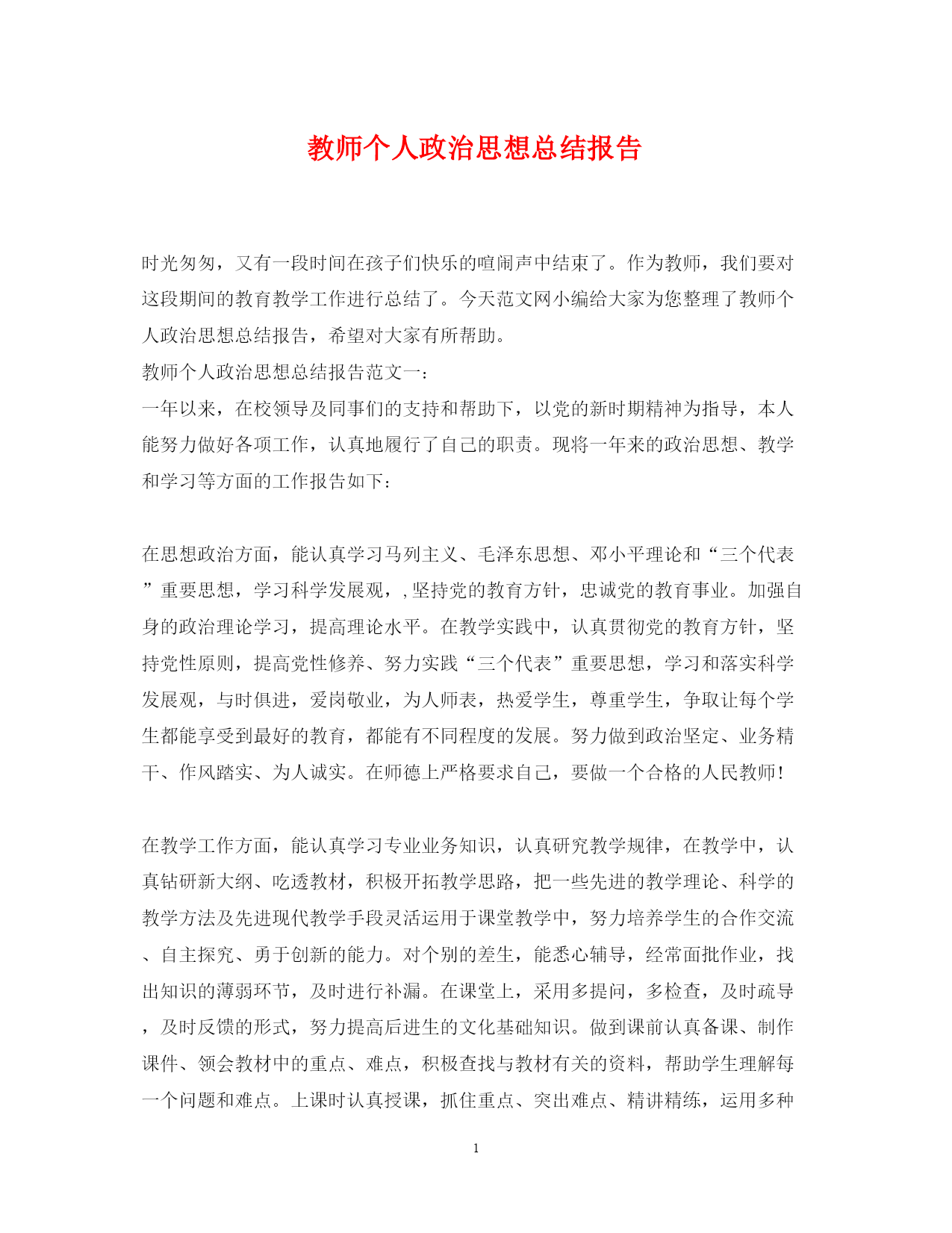 教师个人政治思想总结报告

时光匆匆，又有一段时间在孩子们快乐的喧闹声中结束了。作为教师，我们要对这段期间的教育教学工作进行总结了。今天范文网小编给大家为您整理了教师个人政治思想总结报告，希望对大家有所帮助。

教师个人政治思想总结报告范文一：

一年以来，在校领导及同事们的支持和帮助下，以党的新时期精神为指导，本人能努力做好各项工作，认真地履行了自己的职责。现将一年来的政治思想、教学和学习等方面的工作报告如下：

在思想政治方面，能认真学习马列主义、毛泽东思想、邓小平理论和“三个代表”重要思想，学习科学发展观，,坚持党的教育方针，忠诚党的教育事业。加强自身的政治理论学习，提高理论水平。在教学实践中，认真贯彻党的教育方针，坚持党性原则，提高党性修养、努力实践“三个代表”重要思想，学习和落实科学发展观，与时俱进，爱岗敬业，为人师表，热爱学生，尊重学生，争取让每个学生都能享受到最好的教育，都能有不同程度的发展。努力做到政治坚定、业务精干、作风踏实、为人诚实。在师德上严格要求自己，要做一个合格的人民教师！

在教学工作方面，能认真学习专业业务知识，认真研究教学规律，在教学中，认真钻研新大纲、吃透教材，积极开拓教学思路，把一些先进的教学理论、科学的教学方法及先进现代教学手段灵活运用于课堂教学中，努力培养学生的合作交流、自主探究、勇于创新的能力。对个别的差生，能悉心辅导，经常面批作业，找出知识的薄弱环节，及时进行补漏。在课堂上，采用多提问，多检查，及时疏导，及时反馈的形式，努力提高后进生的文化基础知识。做到课前认真备课、制作课件、领会教材中的重点、难点，积极查找与教材有关的资料，帮助学生理解每一个问题和难点。上课时认真授课，抓住重点、突出难点、精讲精练，运用多种

1